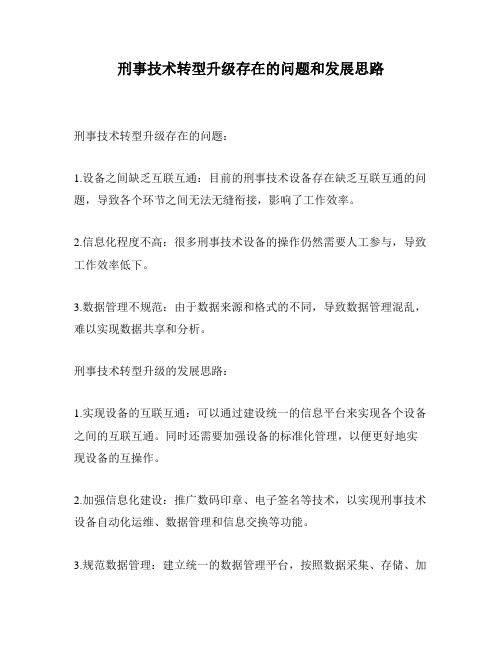 刑事技术转型升级存在的问题和发展思路

刑事技术转型升级存在的问题：

1.设备之间缺乏互联互通：目前的刑事技术设备存在缺乏互联互通的问题，导致各个环节之间无法无缝衔接，影响了工作效率。

2.信息化程度不高：很多刑事技术设备的操作仍然需要人工参与，导致工作效率低下。

3.数据管理不规范：由于数据来源和格式的不同，导致数据管理混乱，难以实现数据共享和分析。

刑事技术转型升级的发展思路：

1.实现设备的互联互通：可以通过建设统一的信息平台来实现各个设备之间的互联互通。同时还需要加强设备的标准化管理，以便更好地实现设备的互操作。

2.加强信息化建设：推广数码印章、电子签名等技术，以实现刑事技术设备自动化运维、数据管理和信息交换等功能。

3.规范数据管理：建立统一的数据管理平台，按照数据采集、存储、加